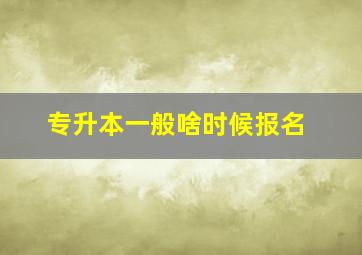 专升本一般啥时候报名